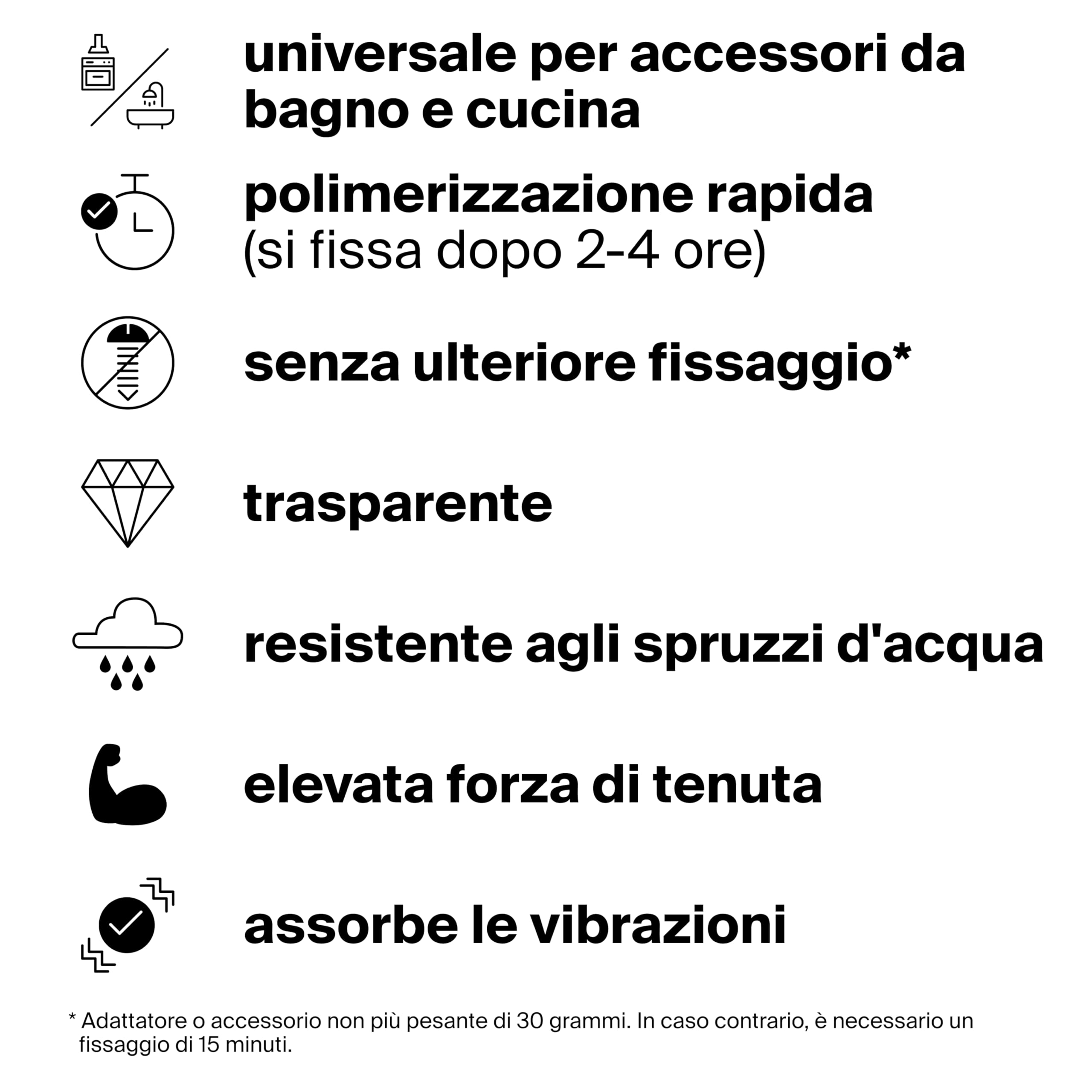 universale per accessori da bagno e cucina

polimerizzazione rapida
(si fissa dopo 2-4 ore)

senza ulteriore fissaggio*

trasparente

resistente agli spruzzi d'acqua

elevata forza di tenuta

assorbe le vibrazioni

* Adattatore o accessorio non più pesante di 30 grammi. In caso contrario, è necessario un fissaggio di 15 minuti.